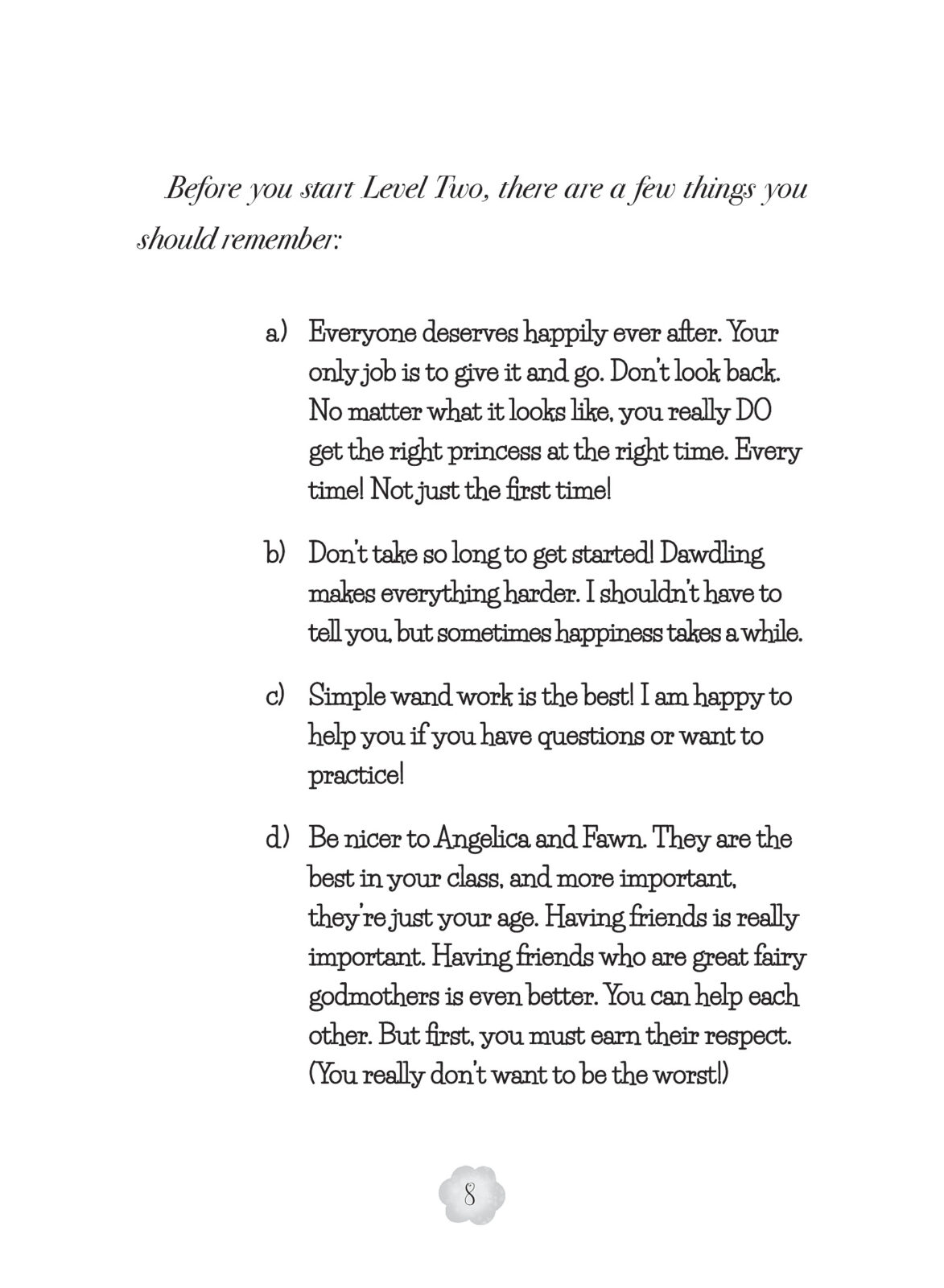 Before you start Level Two, there are a few things you should remember:

a) Everyone deserves happily ever after. Your only job is to give it and go. Don't look back. No matter what it looks like, you really DO get the right princess at the right time. Every time! Not just the first time!

b) Don't take so long to get started! Dawdling makes everything harder. I shouldn't have to tell you, but sometimes happiness takes a while.

c) Simple wand work is the best! I am happy to help you if you have questions or want to practice!

d) Be nicer to Angelica and Fawn. They are the best in your class, and more important, they're just your age. Having friends is really important. Having friends who are great fairy godmothers is even better. You can help each other. But first, you must earn their respect. (You really don't want to be the worst!)

8